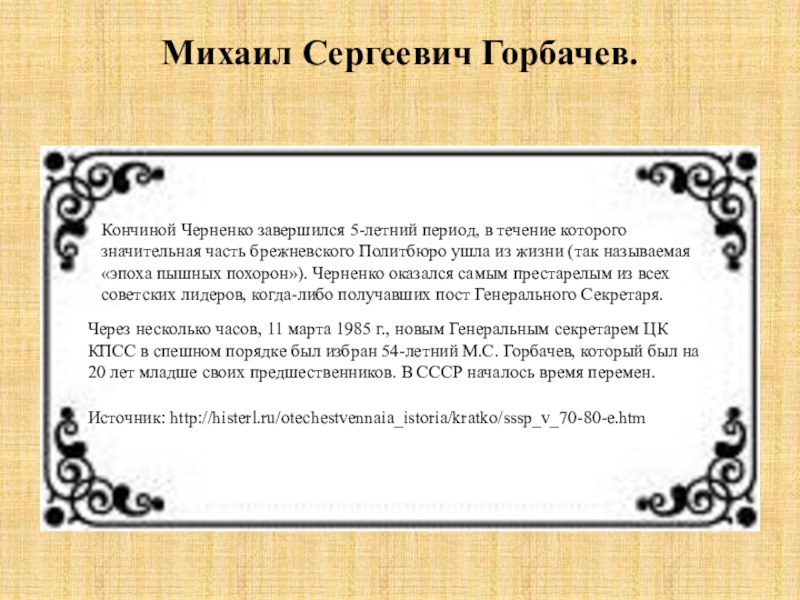 Михаил Сергеевич Горбачев.

Кончиной Черненко завершился 5-летний период, в течение которого значительная часть брежневского Политбюро ушла из жизни (так называемая «эпоха пышных похорон»). Черненко оказался самым престарелым из всех советских лидеров, когда-либо получавших пост Генерального Секретаря.

Через несколько часов, 11 марта 1985 г., новым Генеральным секретарем ЦК КПСС в спешном порядке был избран 54-летний М.С. Горбачев, который был на 20 лет младше своих предшественников. В СССР началось время перемен.

Источник: http://histerl.ru/otechestvennaia_istoria/kratko/sssp_v_70-80-e.htm